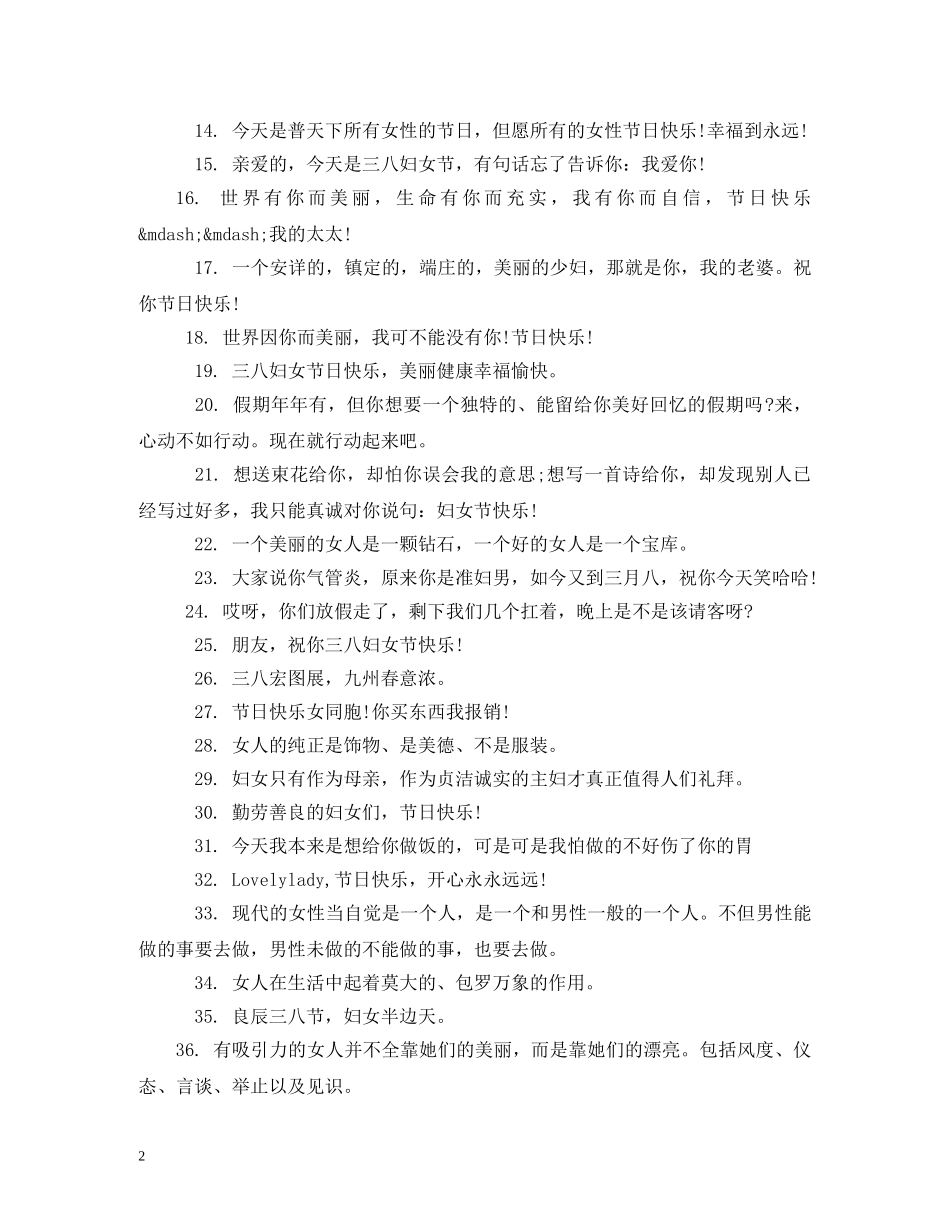 14. 今天是普天下所有女性的节日，但愿所有的女性节日快乐!幸福到永远!

15. 亲爱的，今天是三八妇女节，有句话忘了告诉你：我爱你!

16. 世界有你而美丽，生命有你而充实，我有你而自信，节日快乐&mdash;&mdash;我的太太!

17. 一个安详的，镇定的，端庄的，美丽的少妇，那就是你，我的老婆。祝你节日快乐!

18. 世界因你而美丽，我可不能没有你!节日快乐!

19. 三八妇女节日快乐，美丽健康幸福愉快。

20. 假期年年有，但你想要一个独特的、能留给你美好回忆的假期吗?来，心动不如行动。现在就行动起来吧。

21. 想送束花给你，却怕你误会我的意思;想写一首诗给你，却发现别人已经写过好多，我只能真诚对你说句：妇女节快乐!

22. 一个美丽的女人是一颗钻石，一个好的女人是一个宝库。

23. 大家说你气管炎，原来你是准妇男，如今又到三月八，祝你今天笑哈哈!

24. 哎呀，你们放假走了，剩下我们几个扛着，晚上是不是该请客呀?

25. 朋友，祝你三八妇女节快乐!

26. 三八宏图展，九州春意浓。

27. 节日快乐女同胞!你买东西我报销!

28. 女人的纯正是饰物、是美德、不是服装。

29. 妇女只有作为母亲，作为贞洁诚实的主妇才真正值得人们礼拜。

30. 勤劳善良的妇女们，节日快乐!

31. 今天我本来是想给你做饭的，可是可是我怕做的不好伤了你的胃

32. Lovelylady,节日快乐，开心永永远远!

33. 现代的女性当自觉是一个人，是一个和男性一般的一个人。不但男性能做的事要去做，男性未做的不能做的事，也要去做。

34. 女人在生活中起着莫大的、包罗万象的作用。

35. 良辰三八节，妇女半边天。

36. 有吸引力的女人并不全靠她们的美丽，而是靠她们的漂亮。包括风度、仪态、言谈、举止以及见识。

2